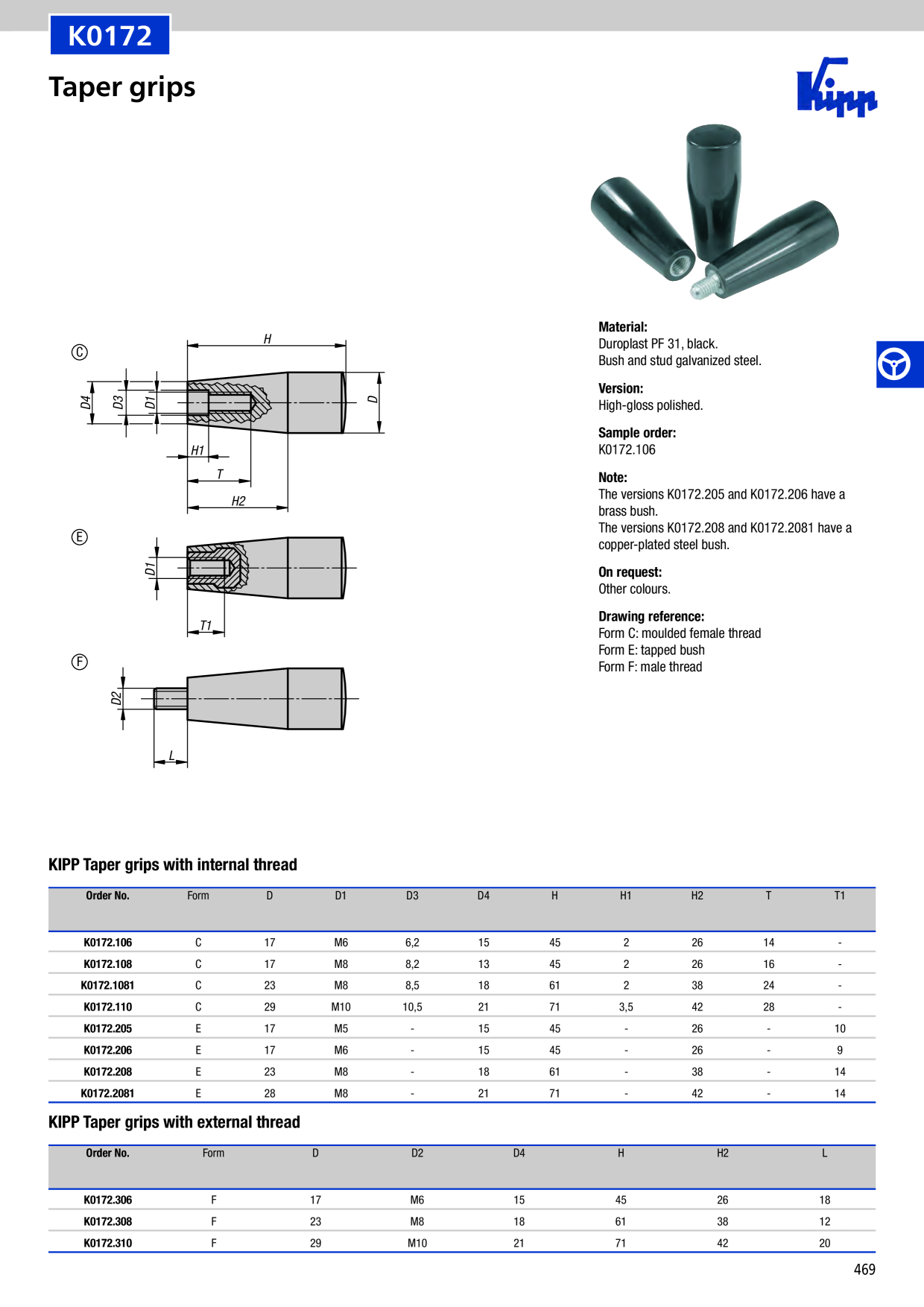 K0172

Taper grips

Kipp

C

H

D4

D3

D1

D

H1

T

H2

E

D1

T1

F

D2

L

Material:
Duroplast PF 31, black.
Bush and stud galvanized steel.

Version:
High-gloss polished.

Sample order:
K0172.106

Note:
The versions K0172.205 and K0172.206 have a brass bush.
The versions K0172.208 and K0172.2081 have a copper-plated steel bush.

On request:
Other colours.

Drawing reference:
Form C: moulded female thread
Form E: tapped bush
Form F: male thread

KIPP Taper grips with internal thread

| Order No. | Form | D | D1 | D3 | D4 | H | H1 | H2 | T | T1 |
|---|---|---|---|---|---|---|---|---|---|---|
| K0172.106 | C | 17 | M6 | 6,2 | 15 | 45 | 2 | 26 | 14 | - |
| K0172.108 | C | 17 | M8 | 8,2 | 13 | 45 | 2 | 26 | 16 | - |
| K0172.1081 | C | 23 | M8 | 8,5 | 18 | 61 | 2 | 38 | 24 | - |
| K0172.110 | C | 29 | M10 | 10,5 | 21 | 71 | 3,5 | 42 | 28 | - |
| K0172.205 | E | 17 | M5 | - | 15 | 45 | - | 26 | - | 10 |
| K0172.206 | E | 17 | M6 | - | 15 | 45 | - | 26 | - | 9 |
| K0172.208 | E | 23 | M8 | - | 18 | 61 | - | 38 | - | 14 |
| K0172.2081 | E | 28 | M8 | - | 21 | 71 | - | 42 | - | 14 |

KIPP Taper grips with external thread

| Order No. | Form | D | D2 | D4 | H | H2 | L |
|---|---|---|---|---|---|---|---|
| K0172.306 | F | 17 | M6 | 15 | 45 | 26 | 18 |
| K0172.308 | F | 23 | M8 | 18 | 61 | 38 | 12 |
| K0172.310 | F | 29 | M10 | 21 | 71 | 42 | 20 |

469